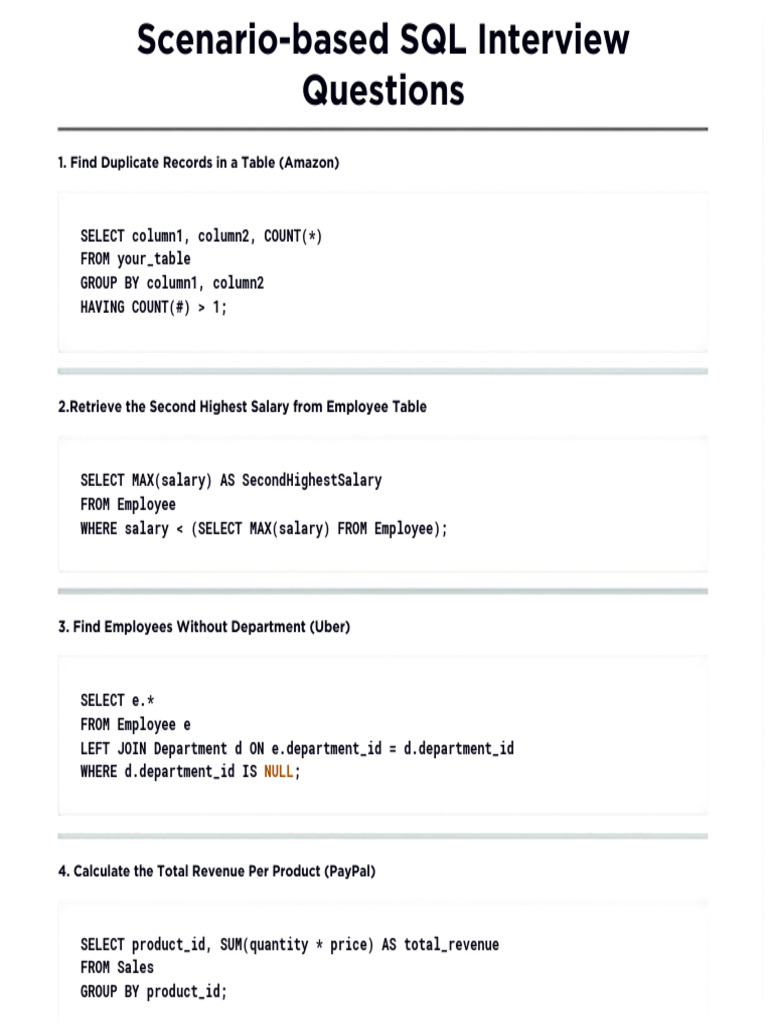 Scenario-based SQL Interview Questions

1. Find Duplicate Records in a Table (Amazon)

SELECT column1, column2, COUNT(*)
FROM your_table
GROUP BY column1, column2
HAVING COUNT(#) > 1;

2.Retrieve the Second Highest Salary from Employee Table

SELECT MAX(salary) AS SecondHighestSalary
FROM Employee
WHERE salary < (SELECT MAX(salary) FROM Employee);

3. Find Employees Without Department (Uber)

SELECT e.*
FROM Employee e
LEFT JOIN Department d ON e.department_id = d.department_id
WHERE d.department_id IS NULL;

4. Calculate the Total Revenue Per Product (PayPal)

SELECT product_id, SUM(quantity * price) AS total_revenue
FROM Sales
GROUP BY product_id;